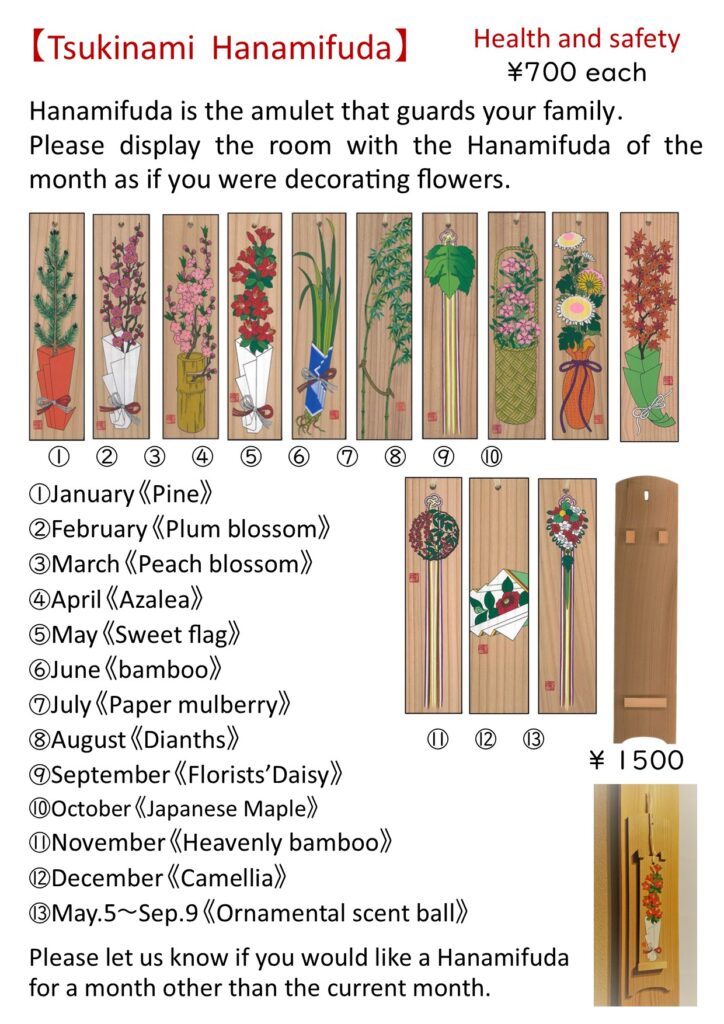 【Tsukinami Hanamifuda】

Health and safety
¥700 each

Hanamifuda is the amulet that guards your family. Please display the room with the Hanamifuda of the month as if you were decorating flowers.

① ② ③ ④ ⑤ ⑥ ⑦ ⑧ ⑨ ⑩

①January《Pine》
②February《Plum blossom》
③March《Peach blossom》
④April《Azalea》
⑤May《Sweet flag》
⑥June《bamboo》
⑦July《Paper mulberry》
⑧August《Dianths》
⑨September《Florists'Daisy》
⑩October《Japanese Maple》
⑪November《Heavenly bamboo》
⑫December《Camellia》
⑬May.5～Sep.9《Ornamental scent ball》

⑪ ⑫ ⑬

¥ 1500

Please let us know if you would like a Hanamifuda for a month other than the current month.